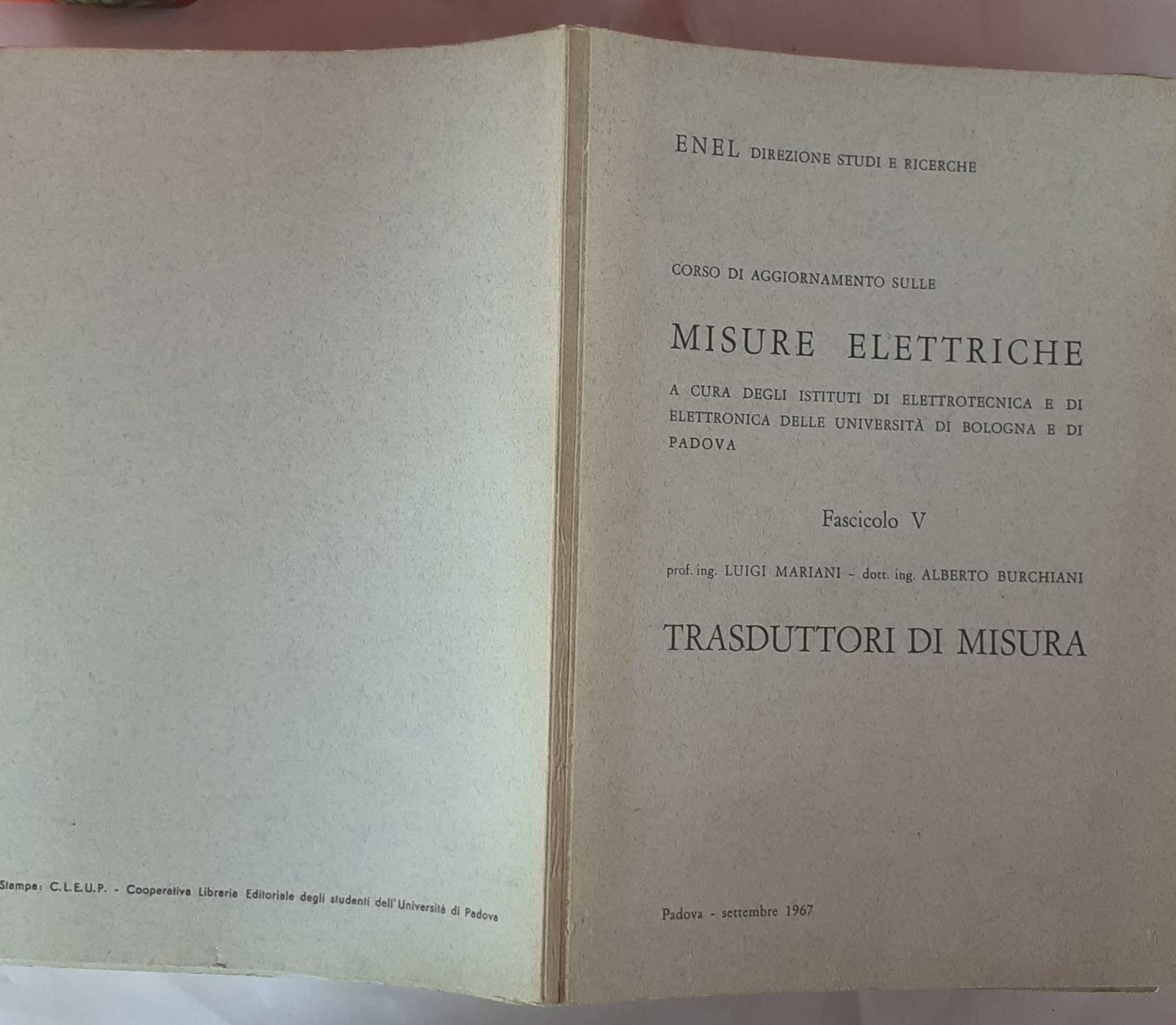 Stampa: C.L.E.U.P. - Cooperativa Libraria Editoriale degli studenti dell'Università di Padova

ENEL DIREZIONE STUDI E RICERCHE

CORSO DI AGGIORNAMENTO SULLE

MISURE ELETTRICHE

A CURA DEGLI ISTITUTI DI ELETTROTECNICA E DI ELETTRONICA DELLE UNIVERSITÀ DI BOLOGNA E DI PADOVA

Fascicolo V

prof. ing. LUIGI MARIANI - dott. ing. ALBERTO BURCHIANI

TRASDUTTORI DI MISURA

Padova - settembre 1967